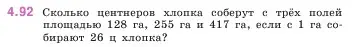 4.92 Сколько центнеров хлопка соберут с трёх полей площадью 128 га, 255 га и 417 га, если с 1 га собирают 26 ц хлопка?